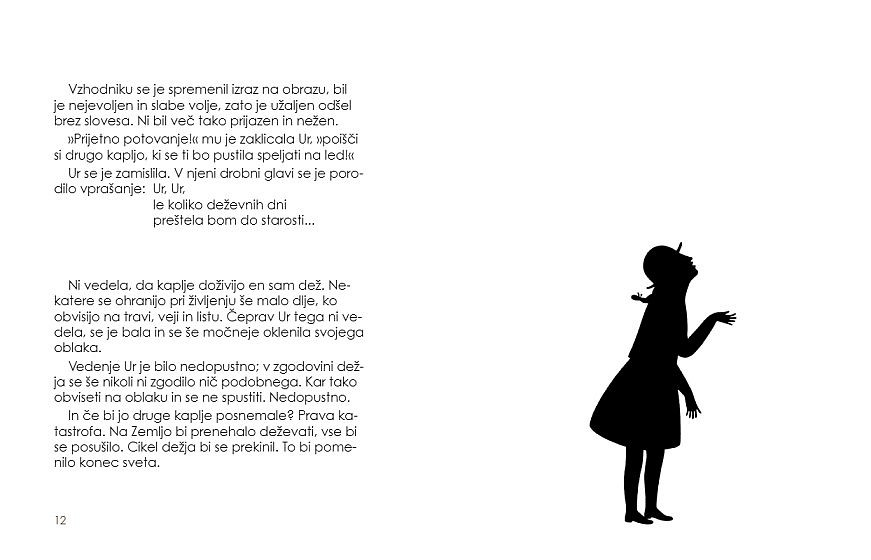 Vzhodniku se je spremenil izraz na obrazu, bil je nejevoljen in slabe volje, zato je užaljen odšel brez slovesa. Ni bil več tako prijazen in nežen.

»Prijetno potovanje!« mu je zaklicala Ur, »poišči si drugo kapljo, ki se ti bo pustila speljati na led!«

Ur se je zamislila. V njeni drobni glavi se je porodilo vprašanje:
Ur, Ur,
le koliko deževnih dni
preštela bom do starosti...

Ni vedela, da kaplje doživijo en sam dež. Nekatere se ohranijo pri življenju še malo dlje, ko obvisijo na travi, veji in listu. Čeprav Ur tega ni vedela, se je bala in se še močneje oklenila svojega oblaka.

Vedenje Ur je bilo nedopustno; v zgodovini dežja se še nikoli ni zgodilo nič podobnega. Kar tako obviseti na oblaku in se ne spustiti. Nedopustno.

In če bi jo druge kaplje posnemale? Prava katastrofa. Na Zemljo bi prenehalo deževati, vse bi se posušilo. Cikel dežja bi se prekinil. To bi pomenilo konec sveta.

12